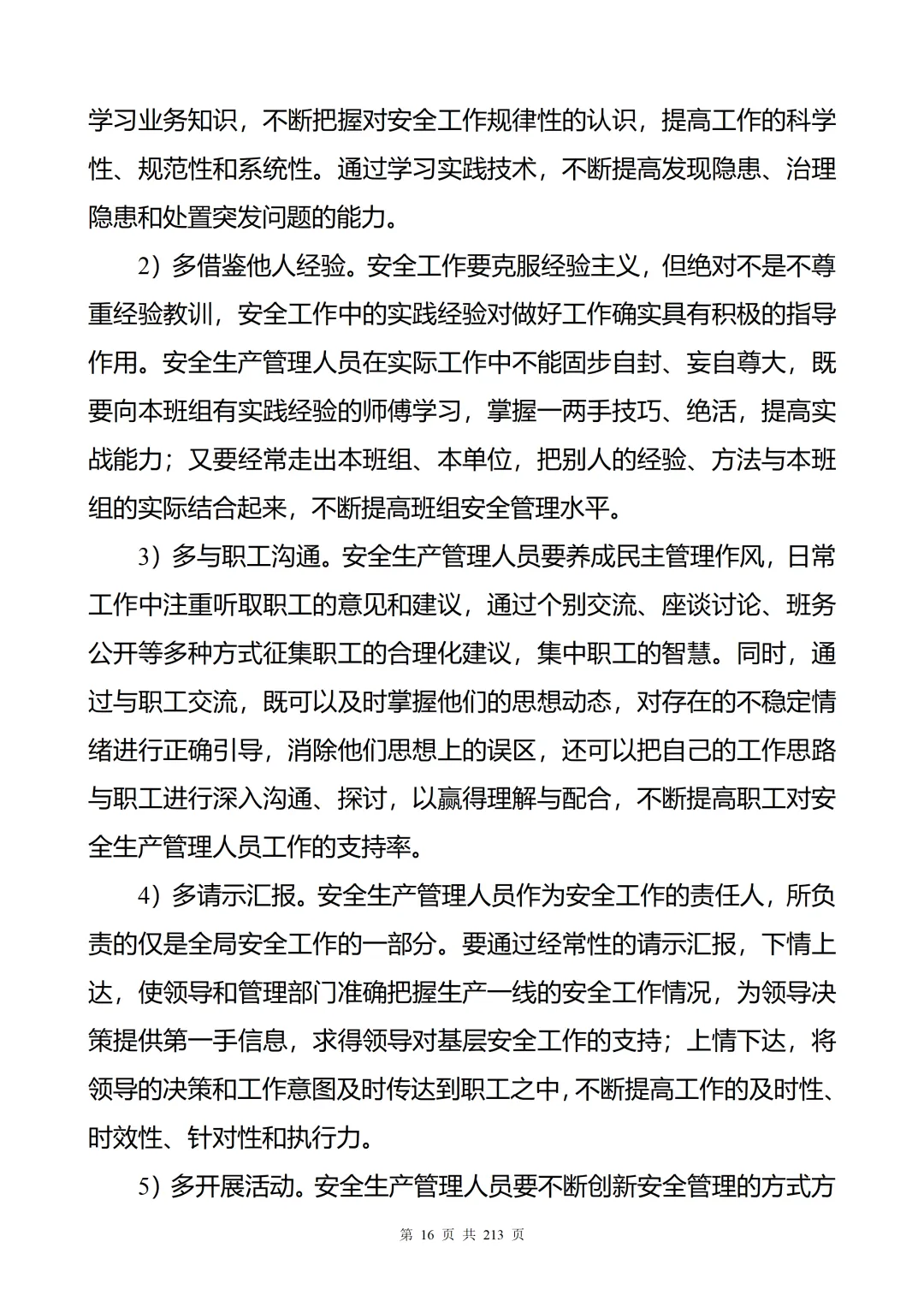 学习业务知识，不断把握对安全工作规律性的认识，提高工作的科学性、规范性和系统性。通过学习实践技术，不断提高发现隐患、治理隐患和处置突发问题的能力。

2）多借鉴他人经验。安全工作要克服经验主义，但绝对不是不尊重经验教训，安全工作中的实践经验对做好工作确实具有积极的指导作用。安全生产管理人员在实际工作中不能固步自封、妄自尊大，既要向本班组有实践经验的师傅学习，掌握一两手技巧、绝活，提高实战能力；又要经常走出本班组、本单位，把别人的经验、方法与本班组的实际结合起来，不断提高班组安全管理水平。

3）多与职工沟通。安全生产管理人员要养成民主管理作风，日常工作中注重听取职工的意见和建议，通过个别交流、座谈讨论、班务公开等多种方式征集职工的合理化建议，集中职工的智慧。同时，通过与职工交流，既可以及时掌握他们的思想动态，对存在的不稳定情绪进行正确引导，消除他们思想上的误区，还可以把自己的工作思路与职工进行深入沟通、探讨，以赢得理解与配合，不断提高职工对安全生产管理人员工作的支持率。

4）多请示汇报。安全生产管理人员作为安全工作的责任人，所负责的仅是全局安全工作的一部分。要通过经常性的请示汇报，下情上达，使领导和管理部门准确把握生产一线的安全工作情况，为领导决策提供第一手信息，求得领导对基层安全工作的支持；上情下达，将领导的决策和工作意图及时传达到职工之中，不断提高工作的及时性、时效性、针对性和执行力。

5）多开展活动。安全生产管理人员要不断创新安全管理的方式方

第 16 页 共 213 页